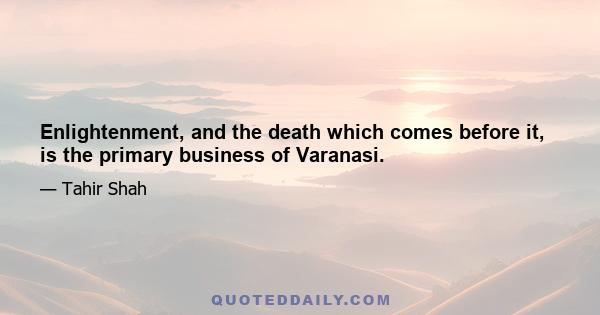 Enlightenment, and the death which comes before it, is the primary business of Varanasi.

— Tahir Shah

QUOTEDDAILY.COM